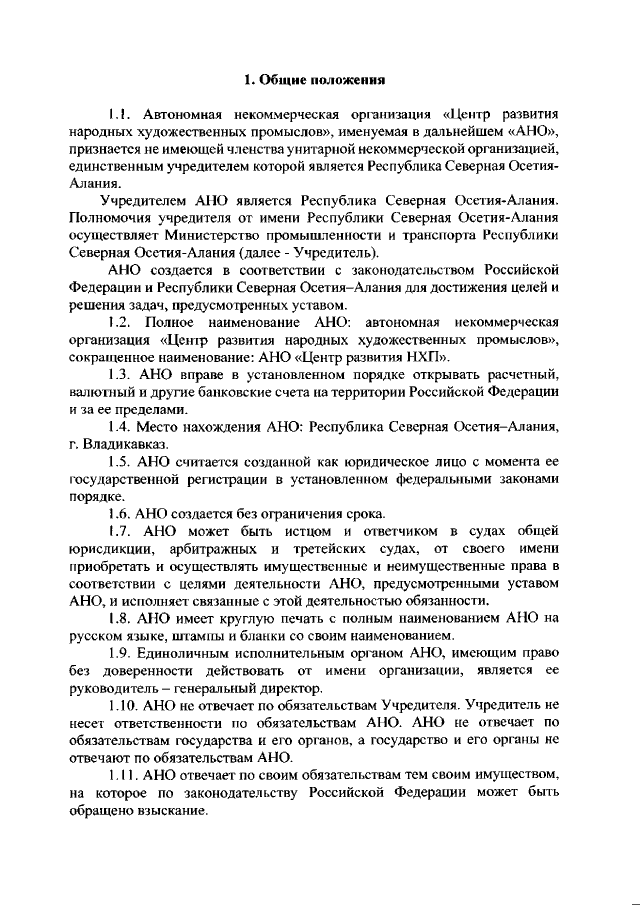 1. Общие положения

1.1. Автономная некоммерческая организация «Центр развития народных художественных промыслов», именуемая в дальнейшем «АНО», признается не имеющей членства унитарной некоммерческой организацией, единственным учредителем которой является Республика Северная Осетия-Алания.

Учредителем АНО является Республика Северная Осетия-Алания. Полномочия учредителя от имени Республики Северная Осетия-Алания осуществляет Министерство промышленности и транспорта Республики Северная Осетия-Алания (далее - Учредитель).

АНО создается в соответствии с законодательством Российской Федерации и Республики Северная Осетия–Алания для достижения целей и решения задач, предусмотренных уставом.

1.2. Полное наименование АНО: автономная некоммерческая организация «Центр развития народных художественных промыслов», сокращенное наименование: АНО «Центр развития НХП».

1.3. АНО вправе в установленном порядке открывать расчетный, валютный и другие банковские счета на территории Российской Федерации и за ее пределами.

1.4. Место нахождения АНО: Республика Северная Осетия–Алания, г. Владикавказ.

1.5. АНО считается созданной как юридическое лицо с момента ее государственной регистрации в установленном федеральными законами порядке.

1.6. АНО создается без ограничения срока.

1.7. АНО может быть истцом и ответчиком в судах общей юрисдикции, арбитражных и третейских судах, от своего имени приобретать и осуществлять имущественные и неимущественные права в соответствии с целями деятельности АНО, предусмотренными уставом АНО, и исполняет связанные с этой деятельностью обязанности.

1.8. АНО имеет круглую печать с полным наименованием АНО на русском языке, штампы и бланки со своим наименованием.

1.9. Единоличным исполнительным органом АНО, имеющим право без доверенности действовать от имени организации, является ее руководитель – генеральный директор.

1.10. АНО не отвечает по обязательствам Учредителя. Учредитель не несет ответственности по обязательствам АНО. АНО не отвечает по обязательствам государства и его органов, а государство и его органы не отвечают по обязательствам АНО.

1.11. АНО отвечает по своим обязательствам тем своим имуществом, на которое по законодательству Российской Федерации может быть обращено взыскание.